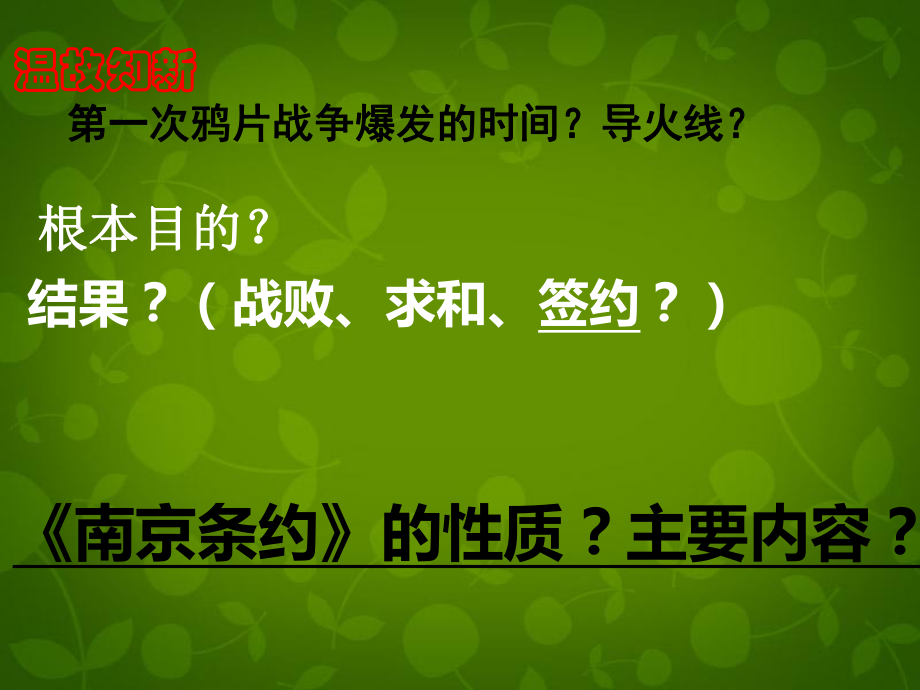 温故知新

第一次鸦片战争爆发的时间？导火线？

根本目的？

结果？（战败、求和、签约？）

《南京条约》的性质？主要内容？